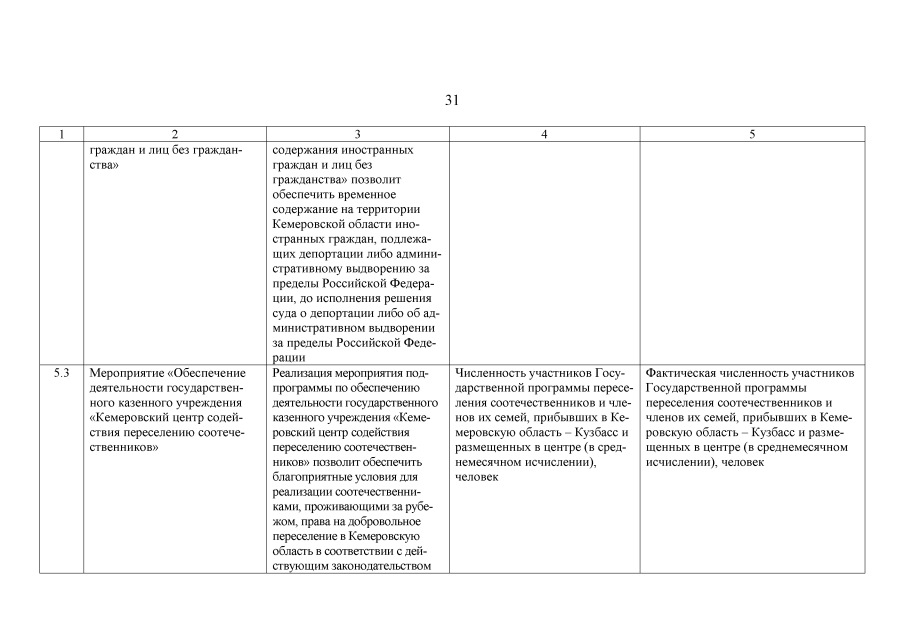 31

| 1 | 2 | 3 | 4 | 5 |
|---|---|---|---|---|
| | граждан и лиц без гражданства» | содержания иностранных граждан и лиц без гражданства» позволит обеспечить временное содержание на территории Кемеровской области иностранных граждан, подлежащих депортации либо административному выдворению за пределы Российской Федерации, до исполнения решения суда о депортации либо об административном выдворении за пределы Российской Федерации | | |
| 5.3 | Мероприятие «Обеспечение деятельности государственного казенного учреждения «Кемеровский центр содействия переселению соотечественников» | Реализация мероприятия подпрограммы по обеспечению деятельности государственного казенного учреждения «Кемеровский центр содействия переселению соотечественников» позволит обеспечить благоприятные условия для реализации соотечественниками, проживающими за рубежом, права на добровольное переселение в Кемеровскую область в соответствии с действующим законодательством | Численность участников Государственной программы переселения соотечественников и членов их семей, прибывших в Кемеровскую область – Кузбасс и размещенных в центре (в среднемесячном исчислении), человек | Фактическая численность участников Государственной программы переселения соотечественников и членов их семей, прибывших в Кемеровскую область – Кузбасс и размещенных в центре (в среднемесячном исчислении), человек |